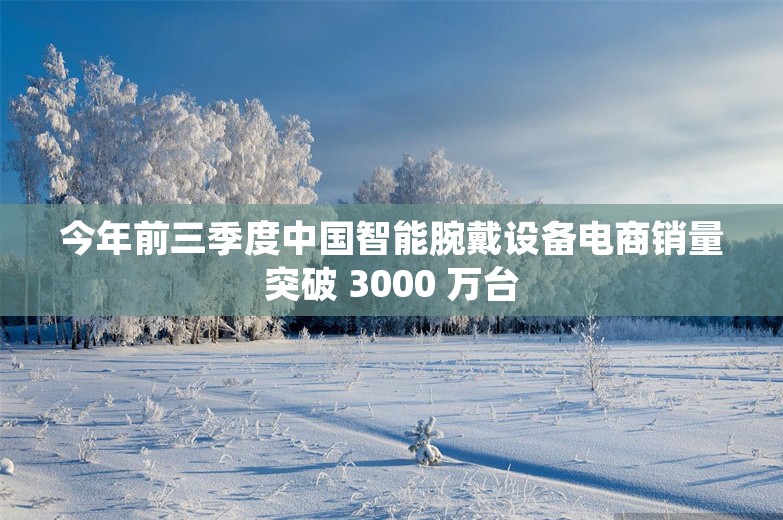 今年前三季度中国智能腕戴设备电商销量突破 3000 万台